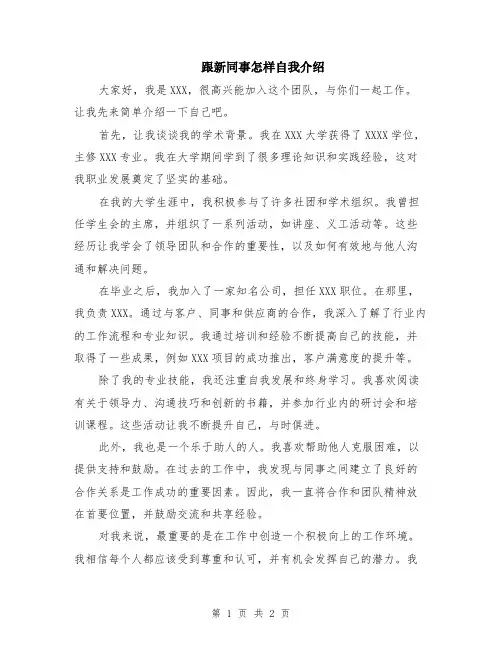 跟新同事怎样自我介绍

大家好，我是XXX，很高兴能加入这个团队，与你们一起工作。让我先来简单介绍一下自己吧。

首先，让我谈谈我的学术背景。我在XXX大学获得了XXXX学位，主修XXX专业。我在大学期间学到了很多理论知识和实践经验，这对我职业发展奠定了坚实的基础。

在我的大学生涯中，我积极参与了许多社团和学术组织。我曾担任学生会的主席，并组织了一系列活动，如讲座、义工活动等。这些经历让我学会了领导团队和合作的重要性，以及如何有效地与他人沟通和解决问题。

在毕业之后，我加入了一家知名公司，担任XXX职位。在那里，我负责XXX。通过与客户、同事和供应商的合作，我深入了解了行业内的工作流程和专业知识。我通过培训和经验不断提高自己的技能，并取得了一些成果，例如XXX项目的成功推出，客户满意度的提升等。

除了我的专业技能，我还注重自我发展和终身学习。我喜欢阅读有关于领导力、沟通技巧和创新的书籍，并参加行业内的研讨会和培训课程。这些活动让我不断提升自己，与时俱进。

此外，我也是一个乐于助人的人。我喜欢帮助他人克服困难，以提供支持和鼓励。在过去的工作中，我发现与同事之间建立了良好的合作关系是工作成功的重要因素。因此，我一直将合作和团队精神放在首要位置，并鼓励交流和共享经验。

对我来说，最重要的是在工作中创造一个积极向上的工作环境。我相信每个人都应该受到尊重和认可，并有机会发挥自己的潜力。我

第 1 页 共 2 页